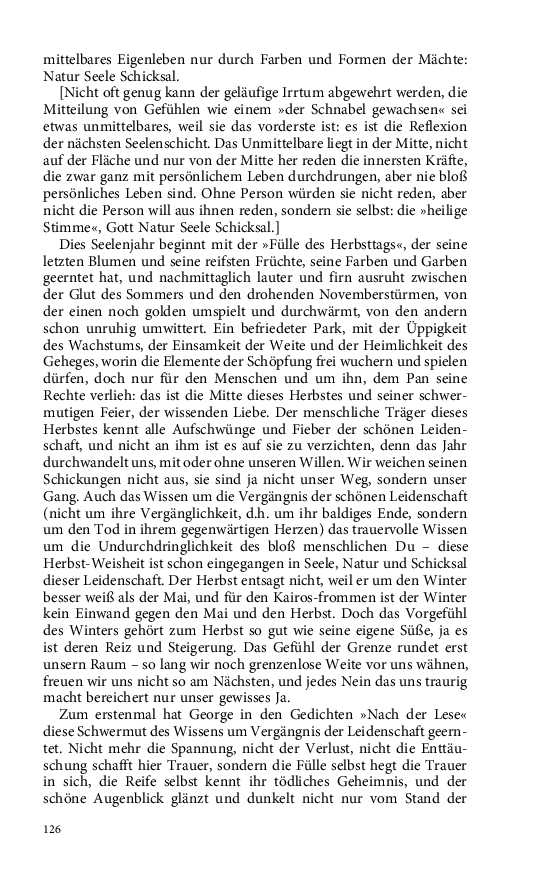 mittelbares Eigenleben nur durch Farben und Formen der Mächte: Natur Seele Schicksal.

[Nicht oft genug kann der geläufige Irrtum abgewehrt werden, die Mitteilung von Gefühlen wie einem »der Schnabel gewachsen« sei etwas unmittelbares, weil sie das vorderste ist: es ist die Reflexion der nächsten Seelenschicht. Das Unmittelbare liegt in der Mitte, nicht auf der Fläche und nur von der Mitte her reden die innersten Kräfte, die zwar ganz mit persönlichem Leben durchdrungen, aber nie bloß persönliches Leben sind. Ohne Person würden sie nicht reden, aber nicht die Person will aus ihnen reden, sondern sie selbst: die »heilige Stimme«, Gott Natur Seele Schicksal.]

Dies Seelenjahr beginnt mit der »Fülle des Herbsttags«, der seine letzten Blumen und seine reifsten Früchte, seine Farben und Garben geerntet hat, und nachmittaglich lauter und firn ausruht zwischen der Glut des Sommers und den drohenden Novemberstürmen, von der einen noch golden umspielt und durchwärmt, von den andern schon unruhig umwittert. Ein befriedeter Park, mit der Üppigkeit des Wachstums, der Einsamkeit der Weite und der Heimlichkeit des Geheges, worin die Elemente der Schöpfung frei wuchern und spielen dürfen, doch nur für den Menschen und um ihn, dem Pan seine Rechte verlieh: das ist die Mitte dieses Herbstes und seiner schwermutigen Feier, der wissenden Liebe. Der menschliche Träger dieses Herbstes kennt alle Aufschwünge und Fieber der schönen Leidenschaft, und nicht an ihm ist es auf sie zu verzichten, denn das Jahr durchwandelt uns, mit oder ohne unseren Willen. Wir weichen seinen Schickungen nicht aus, sie sind ja nicht unser Weg, sondern unser Gang. Auch das Wissen um die Vergängnis der schönen Leidenschaft (nicht um ihre Vergänglichkeit, d.h. um ihr baldiges Ende, sondern um den Tod in ihrem gegenwärtigen Herzen) das trauervolle Wissen um die Undurchdringlichkeit des bloß menschlichen Du – diese Herbst-Weisheit ist schon eingegangen in Seele, Natur und Schicksal dieser Leidenschaft. Der Herbst entsagt nicht, weil er um den Winter besser weiß als der Mai, und für den Kairos-frommen ist der Winter kein Einwand gegen den Mai und den Herbst. Doch das Vorgefühl des Winters gehört zum Herbst so gut wie seine eigene Süße, ja es ist deren Reiz und Steigerung. Das Gefühl der Grenze rundet erst unsern Raum – so lang wir noch grenzenlose Weite vor uns wähnen, freuen wir uns nicht so am Nächsten, und jedes Nein das uns traurig macht bereichert nur unser gewisses Ja.

Zum erstenmal hat George in den Gedichten »Nach der Lese« diese Schwermut des Wissens um Vergängnis der Leidenschaft geerntet. Nicht mehr die Spannung, nicht der Verlust, nicht die Enttäuschung schafft hier Trauer, sondern die Fülle selbst hegt die Trauer in sich, die Reife selbst kennt ihr tödliches Geheimnis, und der schöne Augenblick glänzt und dunkelt nicht nur vom Stand der

126